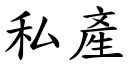 私產